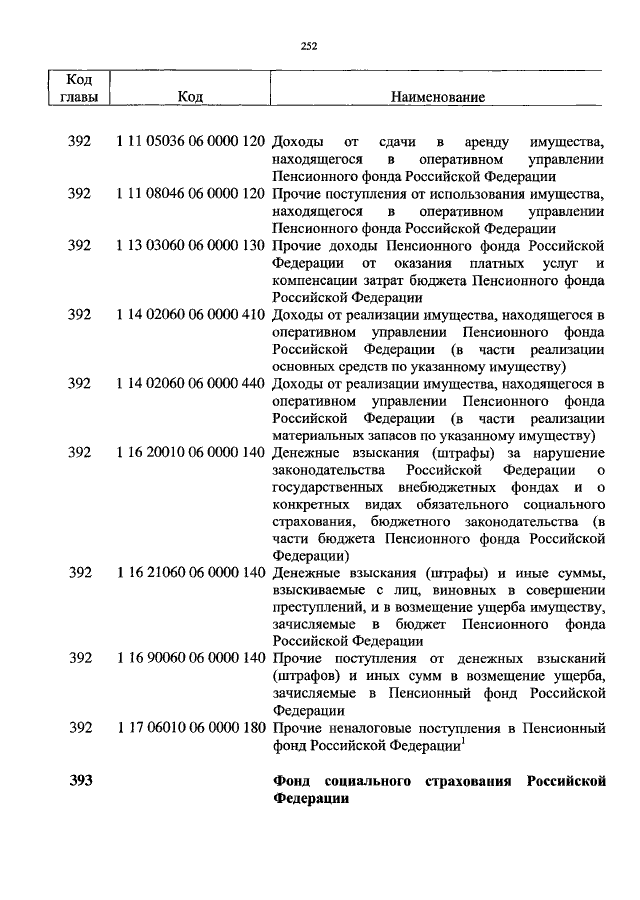 252

| Код главы | Код | Наименование |
|---|---|---|
| 392 | 1 11 05036 06 0000 120 | Доходы от сдачи в аренду имущества, находящегося в оперативном управлении Пенсионного фонда Российской Федерации |
| 392 | 1 11 08046 06 0000 120 | Прочие поступления от использования имущества, находящегося в оперативном управлении Пенсионного фонда Российской Федерации |
| 392 | 1 13 03060 06 0000 130 | Прочие доходы Пенсионного фонда Российской Федерации от оказания платных услуг и компенсации затрат бюджета Пенсионного фонда Российской Федерации |
| 392 | 1 14 02060 06 0000 410 | Доходы от реализации имущества, находящегося в оперативном управлении Пенсионного фонда Российской Федерации (в части реализации основных средств по указанному имуществу) |
| 392 | 1 14 02060 06 0000 440 | Доходы от реализации имущества, находящегося в оперативном управлении Пенсионного фонда Российской Федерации (в части реализации материальных запасов по указанному имуществу) |
| 392 | 1 16 20010 06 0000 140 | Денежные взыскания (штрафы) за нарушение законодательства Российской Федерации о государственных внебюджетных фондах и о конкретных видах обязательного социального страхования, бюджетного законодательства (в части бюджета Пенсионного фонда Российской Федерации) |
| 392 | 1 16 21060 06 0000 140 | Денежные взыскания (штрафы) и иные суммы, взыскиваемые с лиц, виновных в совершении преступлений, и в возмещение ущерба имуществу, зачисляемые в бюджет Пенсионного фонда Российской Федерации |
| 392 | 1 16 90060 06 0000 140 | Прочие поступления от денежных взысканий (штрафов) и иных сумм в возмещение ущерба, зачисляемые в Пенсионный фонд Российской Федерации |
| 392 | 1 17 06010 06 0000 180 | Прочие неналоговые поступления в Пенсионный фонд Российской Федерации$^1$ |
| **393** | | **Фонд социального страхования Российской Федерации** |